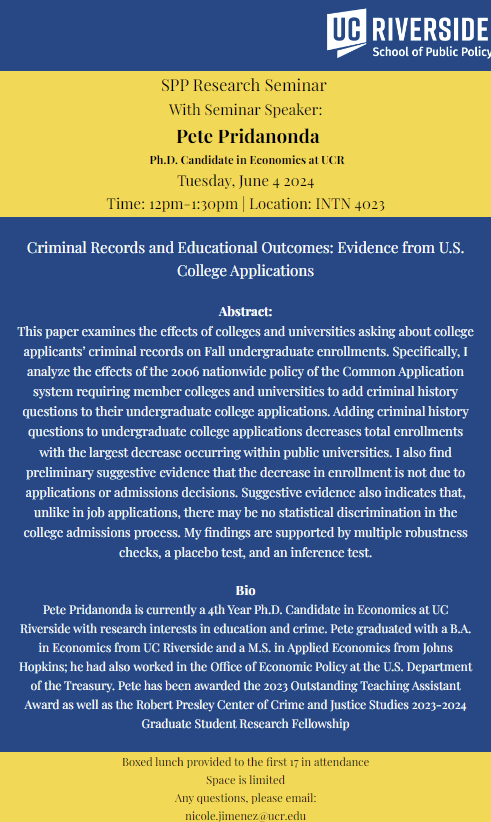 UC RIVERSIDE
School of Public Policy

SPP Research Seminar
With Seminar Speaker:
Pete Pridanonda
Ph.D. Candidate in Economics at UCR
Tuesday, June 4 2024
Time: 12pm-1:30pm | Location: INTN 4023

Criminal Records and Educational Outcomes: Evidence from U.S. College Applications

Abstract:
This paper examines the effects of colleges and universities asking about college applicants' criminal records on Fall undergraduate enrollments. Specifically, I analyze the effects of the 2006 nationwide policy of the Common Application system requiring member colleges and universities to add criminal history questions to their undergraduate college applications. Adding criminal history questions to undergraduate college applications decreases total enrollments with the largest decrease occurring within public universities. I also find preliminary suggestive evidence that the decrease in enrollment is not due to applications or admissions decisions. Suggestive evidence also indicates that, unlike in job applications, there may be no statistical discrimination in the college admissions process. My findings are supported by multiple robustness checks, a placebo test, and an inference test.

Bio
Pete Pridanonda is currently a 4th Year Ph.D. Candidate in Economics at UC Riverside with research interests in education and crime. Pete graduated with a B.A. in Economics from UC Riverside and a M.S. in Applied Economics from Johns Hopkins; he had also worked in the Office of Economic Policy at the U.S. Department of the Treasury. Pete has been awarded the 2023 Outstanding Teaching Assistant Award as well as the Robert Presley Center of Crime and Justice Studies 2023-2024 Graduate Student Research Fellowship

Boxed lunch provided to the first 17 in attendance
Space is limited
Any questions, please email:
nicole.jimenez@ucr.edu